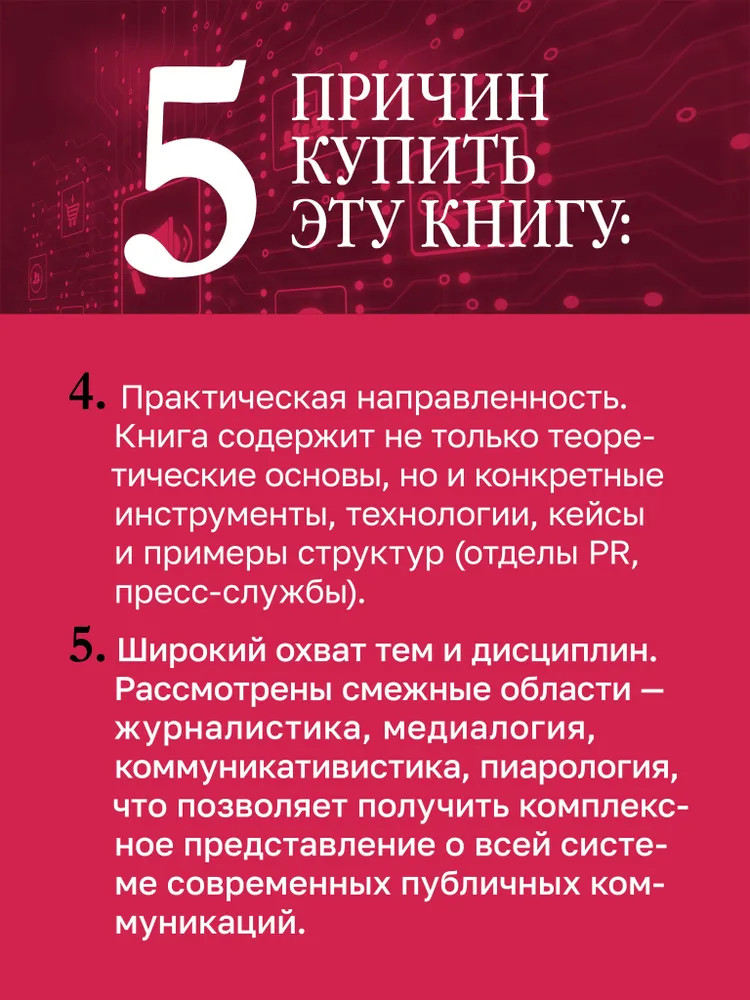 5 ПРИЧИН КУПИТЬ ЭТУ КНИГУ:

4. Практическая направленность. Книга содержит не только теоретические основы, но и конкретные инструменты, технологии, кейсы и примеры структур (отделы PR, пресс-службы).

5. Широкий охват тем и дисциплин. Рассмотрены смежные области — журналистика, медиалогия, коммуникативистика, пиарология, что позволяет получить комплексное представление о всей системе современных публичных коммуникаций.